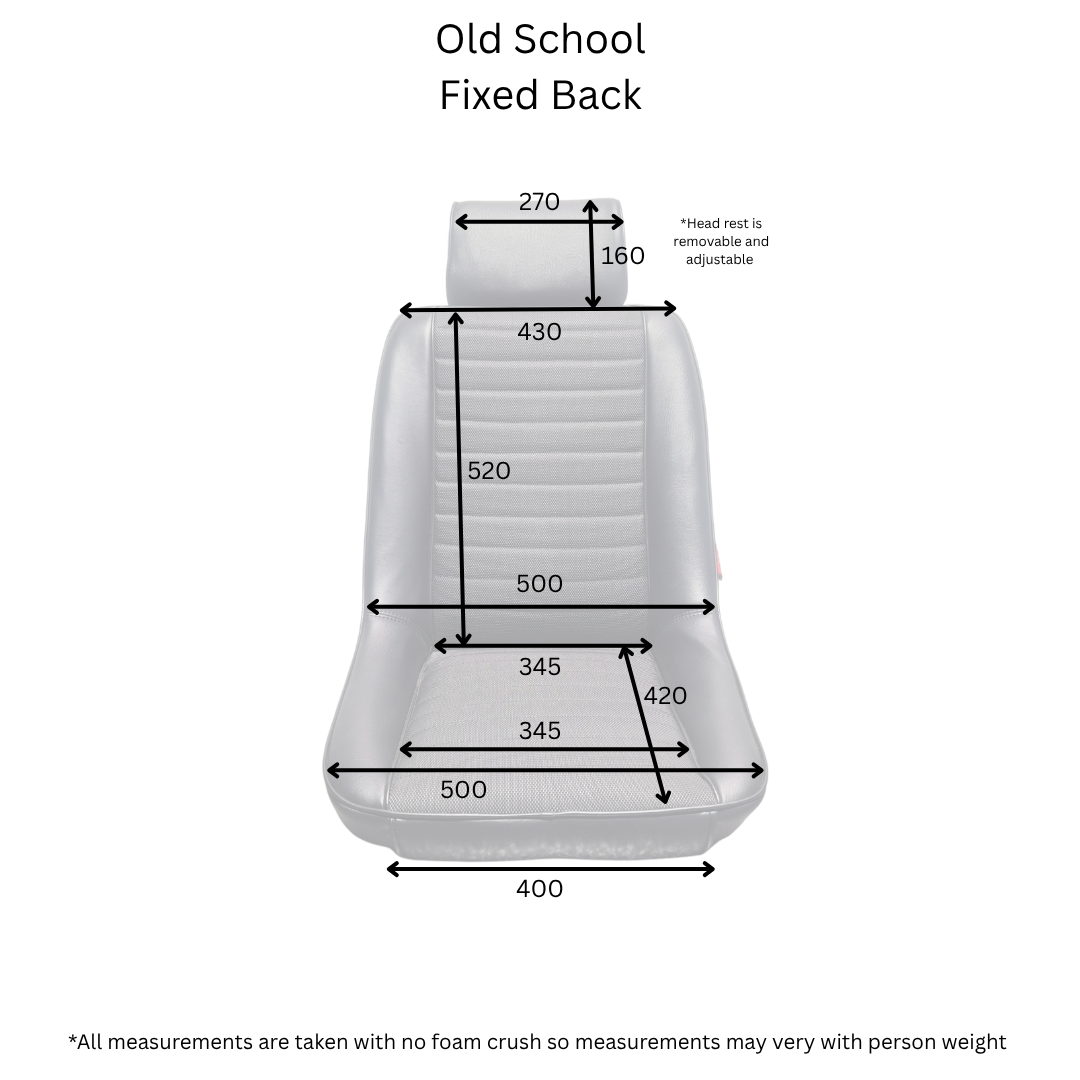 Old School
Fixed Back

270

160

*Head rest is removable and adjustable

430

520

500

345

420

345

500

400

*All measurements are taken with no foam crush so measurements may very with person weight